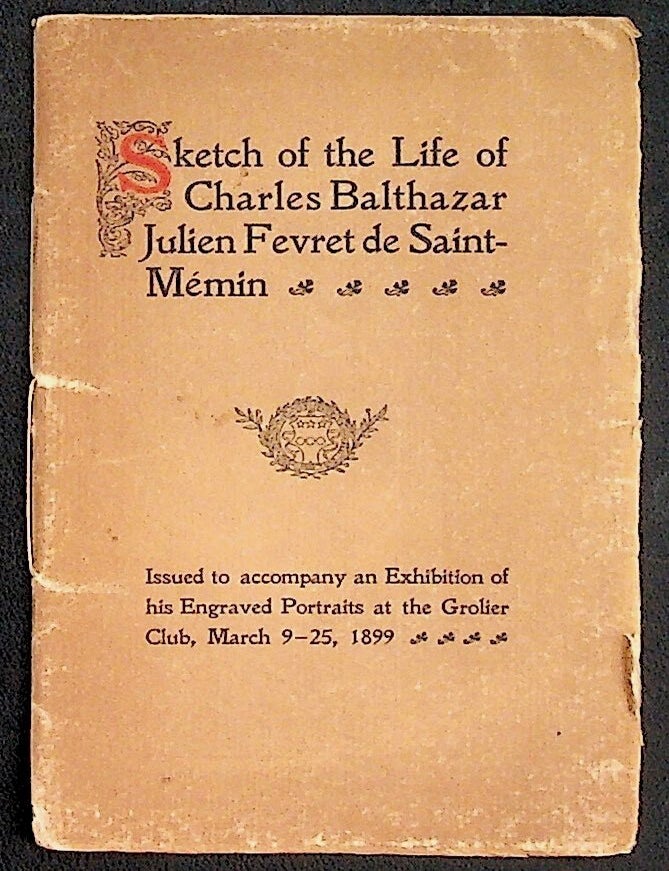 Sketch of the Life of Charles Balthazar Julien Fevret de Saint-Mémin

Issued to accompany an Exhibition of his Engraved Portraits at the Grolier Club, March 9–25, 1899